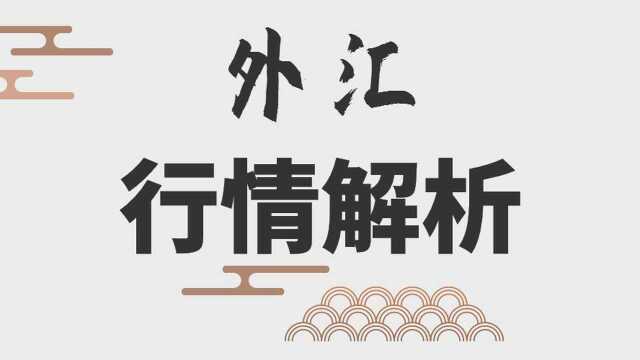 外汇
行情解析